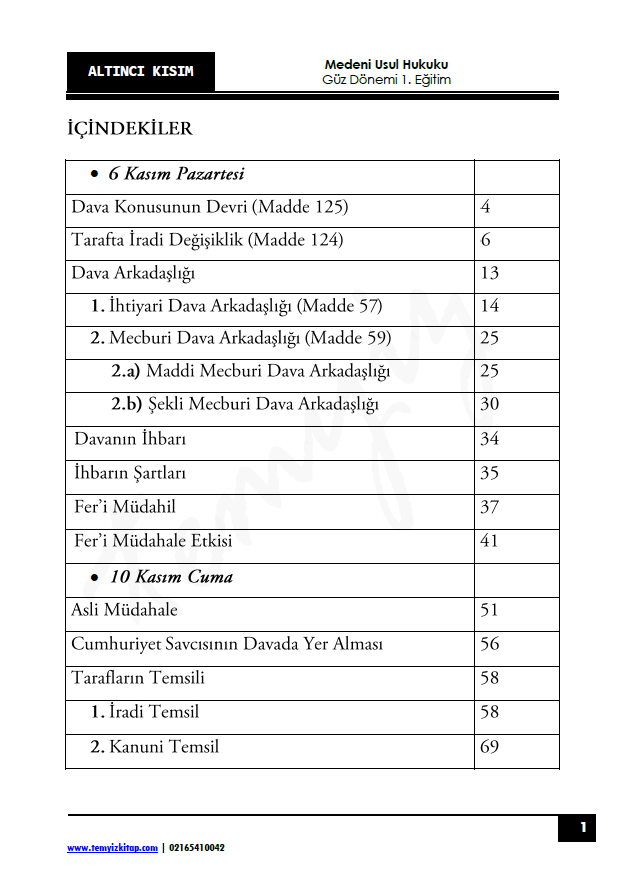 ALTINCI KISIM

Medeni Usul Hukuku
Güz Dönemi 1. Eğitim

İÇİNDEKİLER

| • 6 Kasım Pazartesi | |
|---|---|
| Dava Konusunun Devri (Madde 125) | 4 |
| Tarafta İradi Değişiklik (Madde 124) | 6 |
| Dava Arkadaşlığı | 13 |
| 1. İhtiyari Dava Arkadaşlığı (Madde 57) | 14 |
| 2. Mecburi Dava Arkadaşlığı (Madde 59) | 25 |
| 2.a) Maddi Mecburi Dava Arkadaşlığı | 25 |
| 2.b) Şekli Mecburi Dava Arkadaşlığı | 30 |
| Davanın İhbarı | 34 |
| İhbarın Şartları | 35 |
| Fer'i Müdahil | 37 |
| Fer'i Müdahale Etkisi | 41 |
| • 10 Kasım Cuma | |
| Asli Müdahale | 51 |
| Cumhuriyet Savcısının Davada Yer Alması | 56 |
| Tarafların Temsili | 58 |
| 1. İradi Temsil | 58 |
| 2. Kanuni Temsil | 69 |

1

www.temyizkitap.com | 02165410042